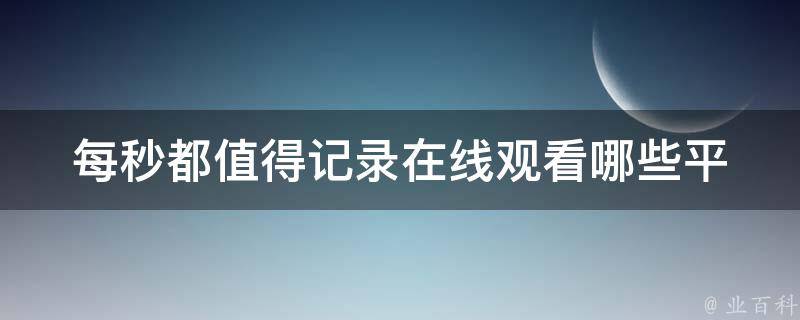 每秒都值得记录在线观看哪些平

@ 业百科